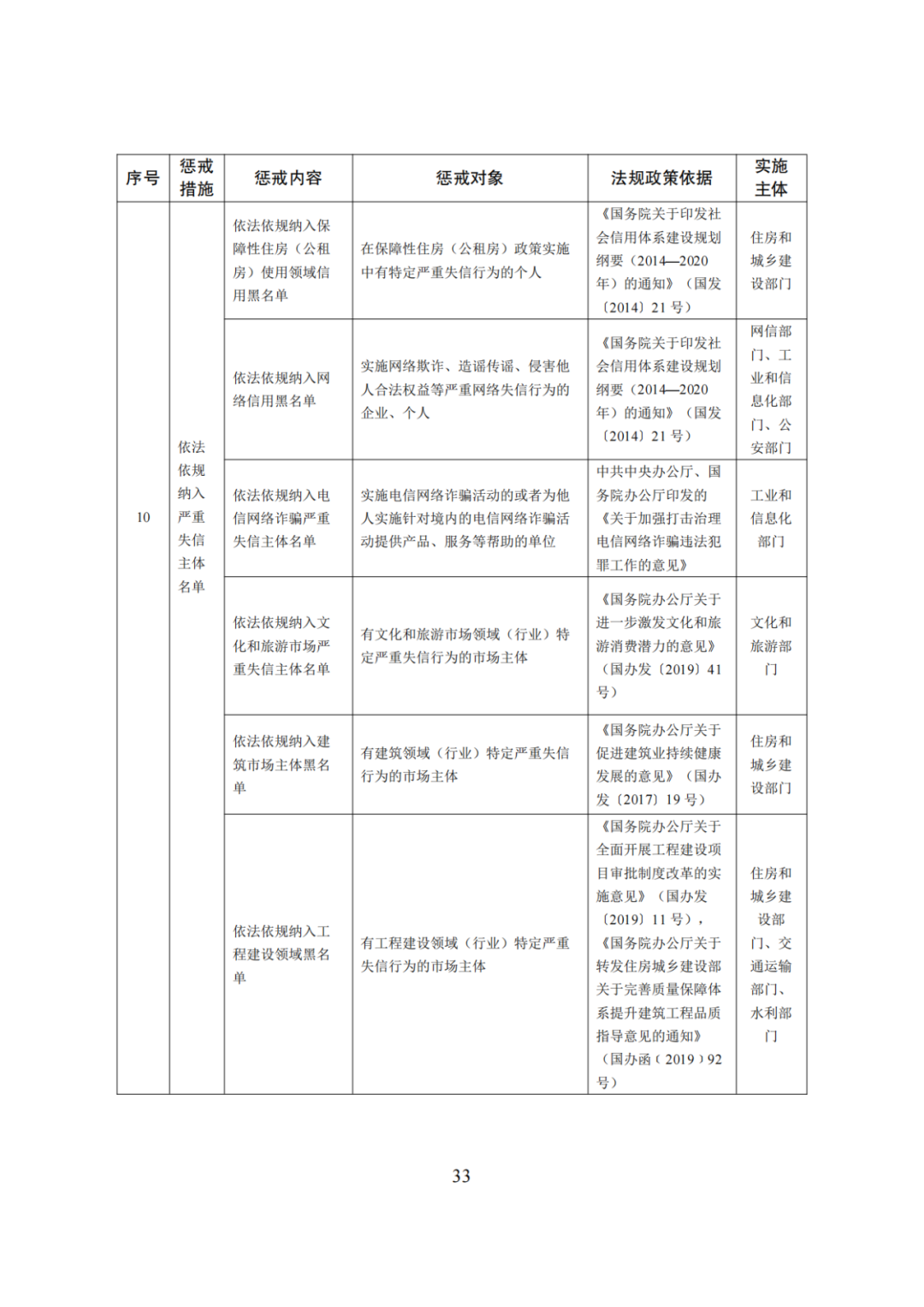 | 序号 | 惩戒措施 | 惩戒内容 | 惩戒对象 | 法规政策依据 | 实施主体 |
|---|---|---|---|---|---|
| 10 | 依法依规纳入严重失信主体名单 | 依法依规纳入保障性住房（公租房）使用领域信用黑名单 | 在保障性住房（公租房）政策实施中有特定严重失信行为的个人 | 《国务院关于印发社会信用体系建设规划纲要（2014—2020年）的通知》（国发〔2014〕21号） | 住房和城乡建设部门 |
| | | 依法依规纳入网络信用黑名单 | 实施网络欺诈、造谣传谣、侵害他人合法权益等严重网络失信行为的企业、个人 | 《国务院关于印发社会信用体系建设规划纲要（2014—2020年）的通知》（国发〔2014〕21号） | 网信部门、工业和信息化部门、公安部门 |
| | | 依法依规纳入电信网络诈骗严重失信主体名单 | 实施电信网络诈骗活动的或者为他人实施针对境内的电信网络诈骗活动提供产品、服务等帮助的单位 | 中共中央办公厅、国务院办公厅印发的《关于加强打击治理电信网络诈骗违法犯罪工作的意见》 | 工业和信息化部门 |
| | | 依法依规纳入文化和旅游市场严重失信主体名单 | 有文化和旅游市场领域（行业）特定严重失信行为的市场主体 | 《国务院办公厅关于进一步激发文化和旅游消费潜力的意见》（国办发〔2019〕41号） | 文化和旅游部门 |
| | | 依法依规纳入建筑市场主体黑名单 | 有建筑领域（行业）特定严重失信行为的市场主体 | 《国务院办公厅关于促进建筑业持续健康发展的意见》（国办发〔2017〕19号） | 住房和城乡建设部门 |
| | | 依法依规纳入工程建设领域黑名单 | 有工程建设领域（行业）特定严重失信行为的市场主体 | 《国务院办公厅关于全面开展工程建设项目审批制度改革的实施意见》（国办发〔2019〕11号），《国务院办公厅关于转发住房城乡建设部关于完善质量保障体系提升建筑工程品质指导意见的通知》（国办函〔2019〕92号） | 住房和城乡建设部门、交通运输部门、水利部门 |

33